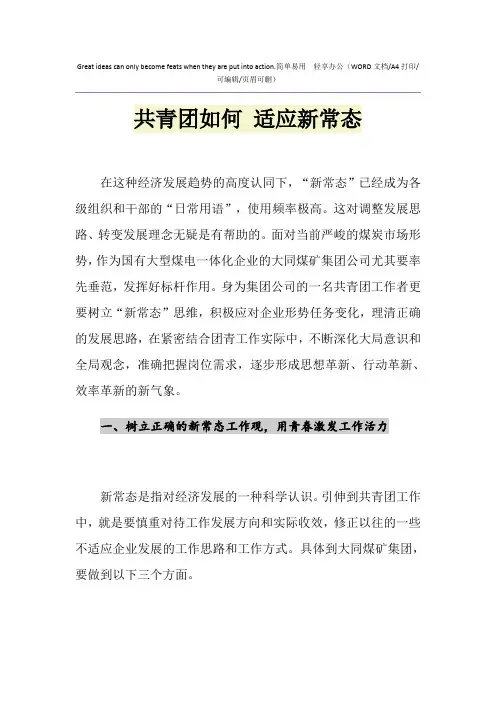 Great ideas can only become feats when they are put into action.简单易用 轻享办公（WORD 文档/A4 打印/可编辑/页眉可删）

共青团如何 适应新常态

在这种经济发展趋势的高度认同下，“新常态”已经成为各级组织和干部的“日常用语”，使用频率极高。这对调整发展思路、转变发展理念无疑是有帮助的。面对当前严峻的煤炭市场形势，作为国有大型煤电一体化企业的大同煤矿集团公司尤其要率先垂范，发挥好标杆作用。身为集团公司的一名共青团工作者更要树立“新常态”思维，积极应对企业形势任务变化，理清正确的发展思路，在紧密结合团青工作实际中，不断深化大局意识和全局观念，准确把握岗位需求，逐步形成思想革新、行动革新、效率革新的新气象。

一、树立正确的新常态工作观，用青春激发工作活力

新常态是指对经济发展的一种科学认识。引伸到共青团工作中，就是要慎重对待工作发展方向和实际收效，修正以往的一些不适应企业发展的工作思路和工作方式。具体到大同煤矿集团，要做到以下三个方面。